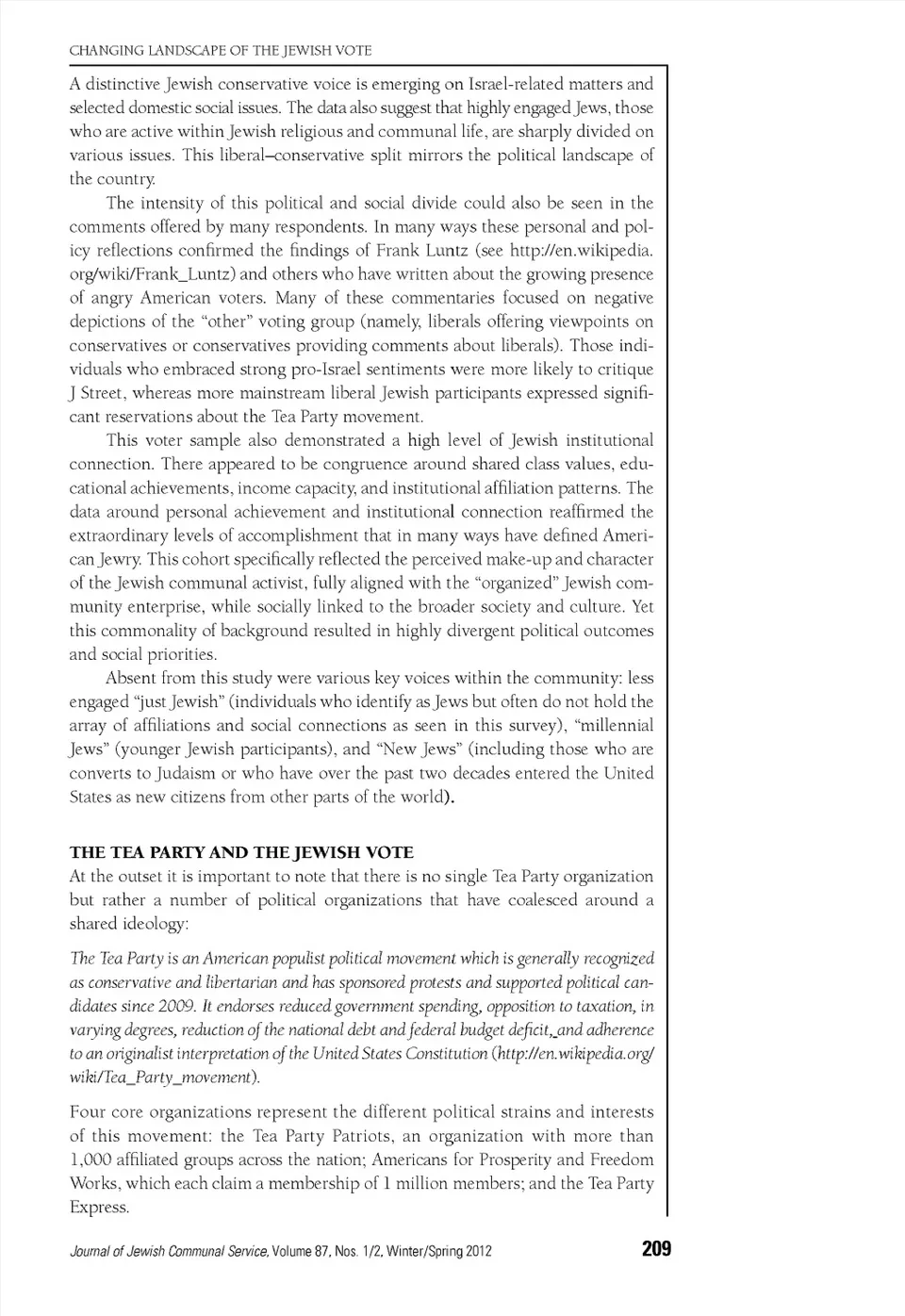 CHANGING LANDSCAPE OF THE JEWISH VOTE

A distinctive Jewish conservative voice is emerging on Israel-related matters and selected domestic social issues. The data also suggest that highly engaged Jews, those who are active within Jewish religious and communal life, are sharply divided on various issues. This liberal–conservative split mirrors the political landscape of the country.

The intensity of this political and social divide could also be seen in the comments offered by many respondents. In many ways these personal and policy reflections confirmed the findings of Frank Luntz (see http://en.wikipedia.org/wiki/Frank_Luntz) and others who have written about the growing presence of angry American voters. Many of these commentaries focused on negative depictions of the "other" voting group (namely, liberals offering viewpoints on conservatives or conservatives providing comments about liberals). Those individuals who embraced strong pro-Israel sentiments were more likely to critique J Street, whereas more mainstream liberal Jewish participants expressed significant reservations about the Tea Party movement.

This voter sample also demonstrated a high level of Jewish institutional connection. There appeared to be congruence around shared class values, educational achievements, income capacity, and institutional affiliation patterns. The data around personal achievement and institutional connection reaffirmed the extraordinary levels of accomplishment that in many ways have defined American Jewry. This cohort specifically reflected the perceived make-up and character of the Jewish communal activist, fully aligned with the "organized" Jewish community enterprise, while socially linked to the broader society and culture. Yet this commonality of background resulted in highly divergent political outcomes and social priorities.

Absent from this study were various key voices within the community: less engaged "just Jewish" (individuals who identify as Jews but often do not hold the array of affiliations and social connections as seen in this survey), "millennial Jews" (younger Jewish participants), and "New Jews" (including those who are converts to Judaism or who have over the past two decades entered the United States as new citizens from other parts of the world).

THE TEA PARTY AND THE JEWISH VOTE

At the outset it is important to note that there is no single Tea Party organization but rather a number of political organizations that have coalesced around a shared ideology:

The Tea Party is an American populist political movement which is generally recognized as conservative and libertarian and has sponsored protests and supported political candidates since 2009. It endorses reduced government spending, opposition to taxation, in varying degrees, reduction of the national debt and federal budget deficit, and adherence to an originalist interpretation of the United States Constitution (http://en.wikipedia.org/wiki/Tea_Party_movement).

Four core organizations represent the different political strains and interests of this movement: the Tea Party Patriots, an organization with more than 1,000 affiliated groups across the nation; Americans for Prosperity and Freedom Works, which each claim a membership of 1 million members; and the Tea Party Express.

Journal of Jewish Communal Service, Volume 87, Nos. 1/2, Winter/Spring 2012 209